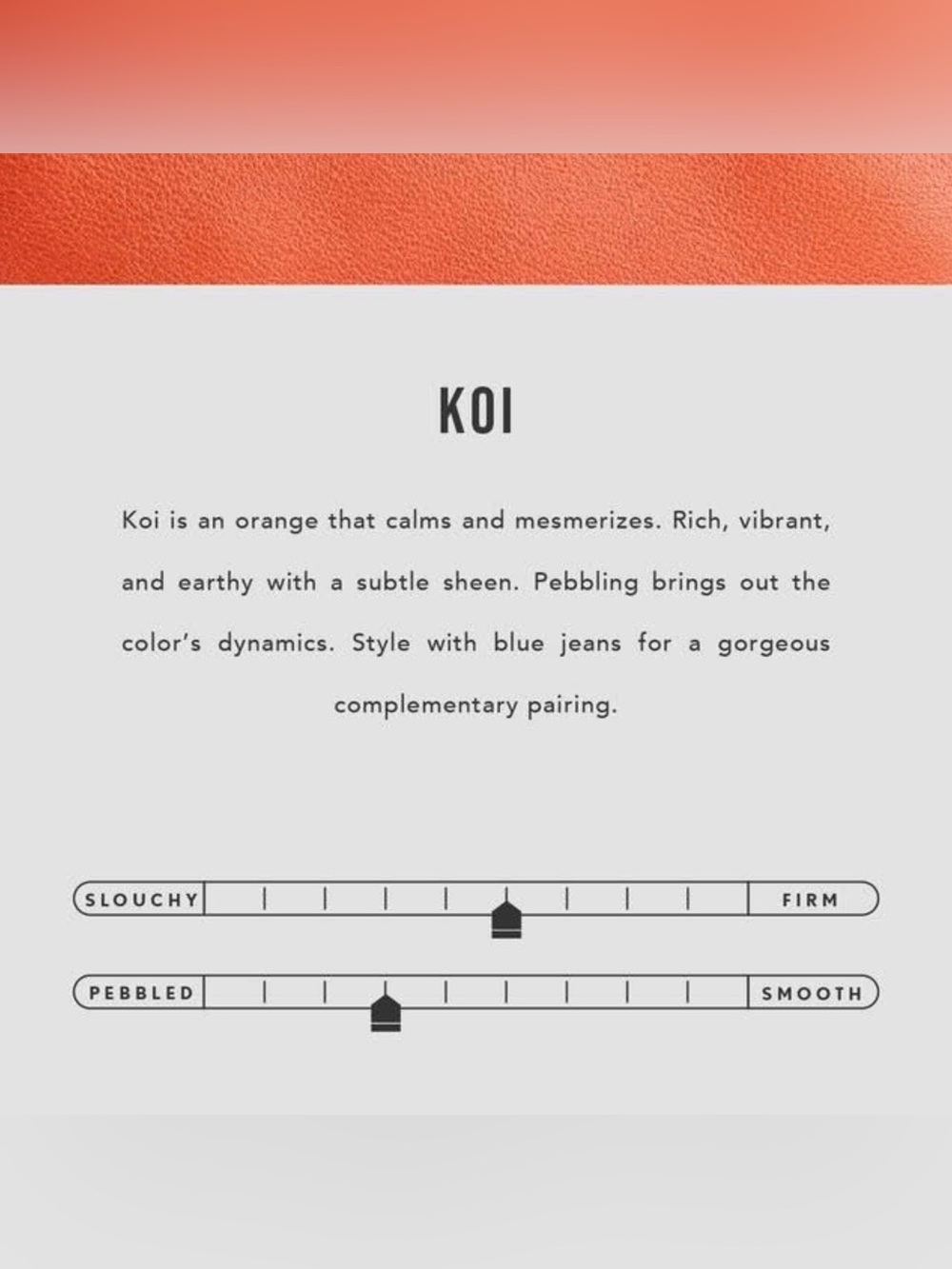 KOI

Koi is an orange that calms and mesmerizes. Rich, vibrant, and earthy with a subtle sheen. Pebbling brings out the color's dynamics. Style with blue jeans for a gorgeous complementary pairing.

SLOUCHY

FIRM

PEBBLED

SMOOTH